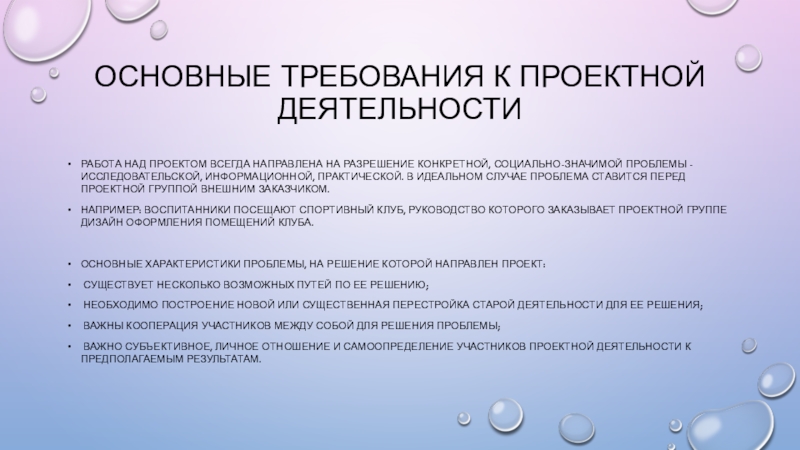 ОСНОВНЫЕ ТРЕБОВАНИЯ К ПРОЕКТНОЙ ДЕЯТЕЛЬНОСТИ

• РАБОТА НАД ПРОЕКТОМ ВСЕГДА НАПРАВЛЕНА НА РАЗРЕШЕНИЕ КОНКРЕТНОЙ, СОЦИАЛЬНО-ЗНАЧИМОЙ ПРОБЛЕМЫ - ИССЛЕДОВАТЕЛЬСКОЙ, ИНФОРМАЦИОННОЙ, ПРАКТИЧЕСКОЙ. В ИДЕАЛЬНОМ СЛУЧАЕ ПРОБЛЕМА СТАВИТСЯ ПЕРЕД ПРОЕКТНОЙ ГРУППОЙ ВНЕШНИМ ЗАКАЗЧИКОМ.

• НАПРИМЕР: ВОСПИТАННИКИ ПОСЕЩАЮТ СПОРТИВНЫЙ КЛУБ, РУКОВОДСТВО КОТОРОГО ЗАКАЗЫВАЕТ ПРОЕКТНОЙ ГРУППЕ ДИЗАЙН ОФОРМЛЕНИЯ ПОМЕЩЕНИЙ КЛУБА.

• ОСНОВНЫЕ ХАРАКТЕРИСТИКИ ПРОБЛЕМЫ, НА РЕШЕНИЕ КОТОРОЙ НАПРАВЛЕН ПРОЕКТ:

• СУЩЕСТВУЕТ НЕСКОЛЬКО ВОЗМОЖНЫХ ПУТЕЙ ПО ЕЕ РЕШЕНИЮ;

• НЕОБХОДИМО ПОСТРОЕНИЕ НОВОЙ ИЛИ СУЩЕСТВЕННАЯ ПЕРЕСТРОЙКА СТАРОЙ ДЕЯТЕЛЬНОСТИ ДЛЯ ЕЕ РЕШЕНИЯ;

• ВАЖНЫ КООПЕРАЦИЯ УЧАСТНИКОВ МЕЖДУ СОБОЙ ДЛЯ РЕШЕНИЯ ПРОБЛЕМЫ;

• ВАЖНО СУБЪЕКТИВНОЕ, ЛИЧНОЕ ОТНОШЕНИЕ И САМООПРЕДЕЛЕНИЕ УЧАСТНИКОВ ПРОЕКТНОЙ ДЕЯТЕЛЬНОСТИ К ПРЕДПОЛАГАЕМЫМ РЕЗУЛЬТАТАМ.